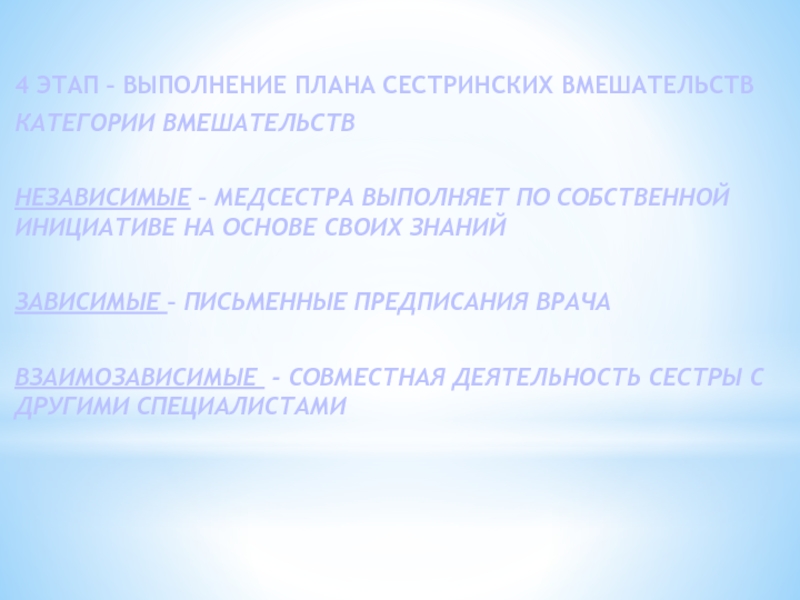 4 ЭТАП – ВЫПОЛНЕНИЕ ПЛАНА СЕСТРИНСКИХ ВМЕШАТЕЛЬСТВ

КАТЕГОРИИ ВМЕШАТЕЛЬСТВ

НЕЗАВИСИМЫЕ – МЕДСЕСТРА ВЫПОЛНЯЕТ ПО СОБСТВЕННОЙ ИНИЦИАТИВЕ НА ОСНОВЕ СВОИХ ЗНАНИЙ

ЗАВИСИМЫЕ – ПИСЬМЕННЫЕ ПРЕДПИСАНИЯ ВРАЧА

ВЗАИМОЗАВИСИМЫЕ - СОВМЕСТНАЯ ДЕЯТЕЛЬНОСТЬ СЕСТРЫ С ДРУГИМИ СПЕЦИАЛИСТАМИ